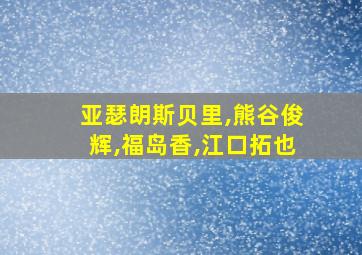 亚瑟朗斯贝里,熊谷俊辉,福岛香,江口拓也